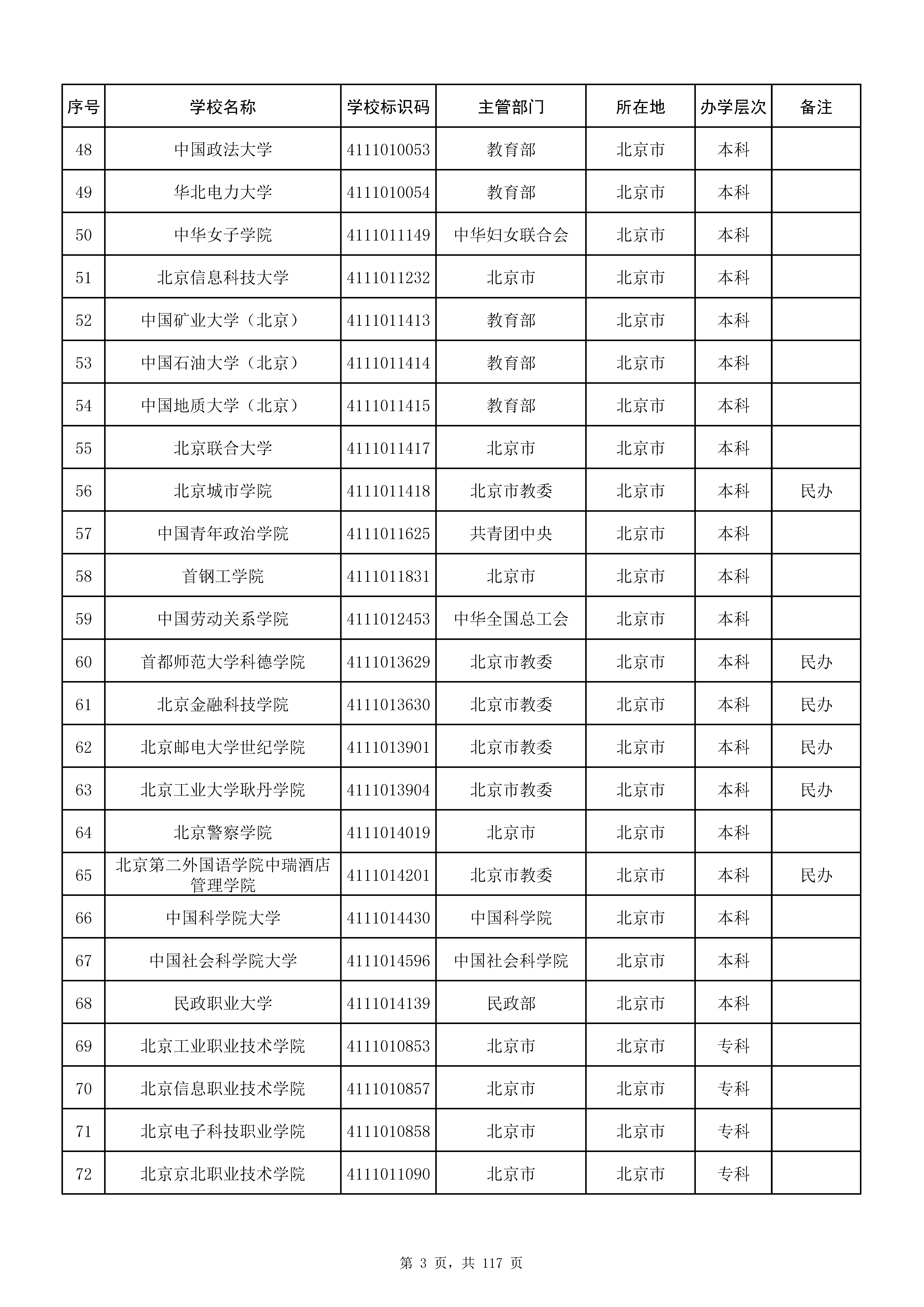 | 序号 | 学校名称 | 学校标识码 | 主管部门 | 所在地 | 办学层次 | 备注 |
|---|---|---|---|---|---|---|
| 48 | 中国政法大学 | 4111010053 | 教育部 | 北京市 | 本科 | |
| 49 | 华北电力大学 | 4111010054 | 教育部 | 北京市 | 本科 | |
| 50 | 中华女子学院 | 4111011149 | 中华妇女联合会 | 北京市 | 本科 | |
| 51 | 北京信息科技大学 | 4111011232 | 北京市 | 北京市 | 本科 | |
| 52 | 中国矿业大学（北京） | 4111011413 | 教育部 | 北京市 | 本科 | |
| 53 | 中国石油大学（北京） | 4111011414 | 教育部 | 北京市 | 本科 | |
| 54 | 中国地质大学（北京） | 4111011415 | 教育部 | 北京市 | 本科 | |
| 55 | 北京联合大学 | 4111011417 | 北京市 | 北京市 | 本科 | |
| 56 | 北京城市学院 | 4111011418 | 北京市教委 | 北京市 | 本科 | 民办 |
| 57 | 中国青年政治学院 | 4111011625 | 共青团中央 | 北京市 | 本科 | |
| 58 | 首钢工学院 | 4111011831 | 北京市 | 北京市 | 本科 | |
| 59 | 中国劳动关系学院 | 4111012453 | 中华全国总工会 | 北京市 | 本科 | |
| 60 | 首都师范大学科德学院 | 4111013629 | 北京市教委 | 北京市 | 本科 | 民办 |
| 61 | 北京金融科技学院 | 4111013630 | 北京市教委 | 北京市 | 本科 | 民办 |
| 62 | 北京邮电大学世纪学院 | 4111013901 | 北京市教委 | 北京市 | 本科 | 民办 |
| 63 | 北京工业大学耿丹学院 | 4111013904 | 北京市教委 | 北京市 | 本科 | 民办 |
| 64 | 北京警察学院 | 4111014019 | 北京市 | 北京市 | 本科 | |
| 65 | 北京第二外国语学院中瑞酒店管理学院 | 4111014201 | 北京市教委 | 北京市 | 本科 | 民办 |
| 66 | 中国科学院大学 | 4111014430 | 中国科学院 | 北京市 | 本科 | |
| 67 | 中国社会科学院大学 | 4111014596 | 中国社会科学院 | 北京市 | 本科 | |
| 68 | 民政职业大学 | 4111014139 | 民政部 | 北京市 | 本科 | |
| 69 | 北京工业职业技术学院 | 4111010853 | 北京市 | 北京市 | 专科 | |
| 70 | 北京信息职业技术学院 | 4111010857 | 北京市 | 北京市 | 专科 | |
| 71 | 北京电子科技职业学院 | 4111010858 | 北京市 | 北京市 | 专科 | |
| 72 | 北京京北职业技术学院 | 4111011090 | 北京市 | 北京市 | 专科 | |

第 3 页，共 117 页